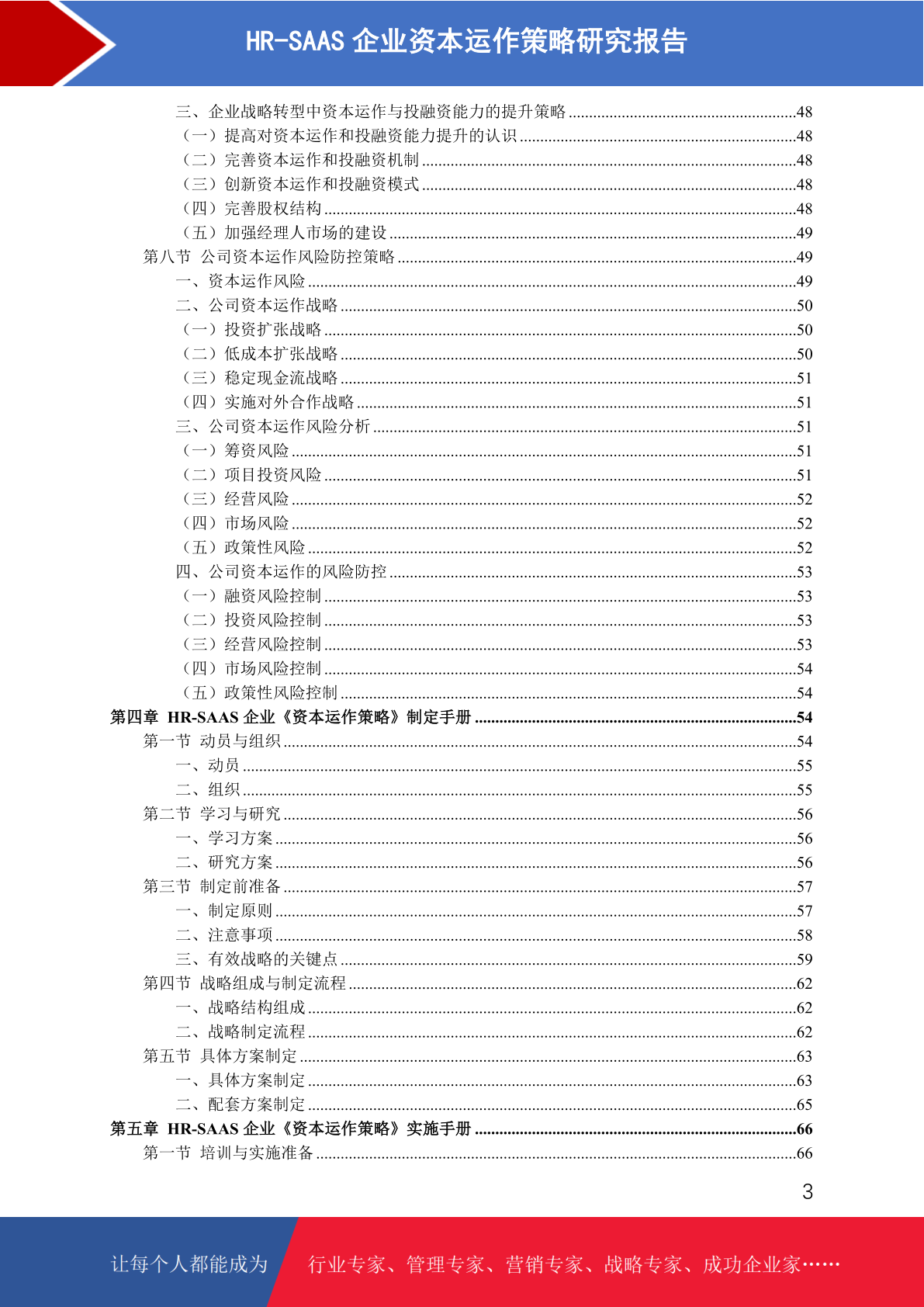 HR-SAAS 企业资本运作策略研究报告

三、企业战略转型中资本运作与投融资能力的提升策略 ........48
（一）提高对资本运作和投融资能力提升的认识 ........48
（二）完善资本运作和投融资机制 ........48
（三）创新资本运作和投融资模式 ........48
（四）完善股权结构 ........48
（五）加强经理人市场的建设 ........49
第八节 公司资本运作风险防控策略 ........49
一、资本运作风险 ........49
二、公司资本运作战略 ........50
（一）投资扩张战略 ........50
（二）低成本扩张战略 ........50
（三）稳定现金流战略 ........51
（四）实施对外合作战略 ........51
三、公司资本运作风险分析 ........51
（一）筹资风险 ........51
（二）项目投资风险 ........51
（三）经营风险 ........52
（四）市场风险 ........52
（五）政策性风险 ........52
四、公司资本运作的风险防控 ........53
（一）融资风险控制 ........53
（二）投资风险控制 ........53
（三）经营风险控制 ........53
（四）市场风险控制 ........54
（五）政策性风险控制 ........54
第四章 HR-SAAS 企业《资本运作策略》制定手册 ........54
第一节 动员与组织 ........54
一、动员 ........55
二、组织 ........55
第二节 学习与研究 ........56
一、学习方案 ........56
二、研究方案 ........56
第三节 制定前准备 ........57
一、制定原则 ........57
二、注意事项 ........58
三、有效战略的关键点 ........59
第四节 战略组成与制定流程 ........62
一、战略结构组成 ........62
二、战略制定流程 ........62
第五节 具体方案制定 ........63
一、具体方案制定 ........63
二、配套方案制定 ........65
第五章 HR-SAAS 企业《资本运作策略》实施手册 ........66
第一节 培训与实施准备 ........66

3

让每个人都能成为 行业专家、管理专家、营销专家、战略专家、成功企业家……